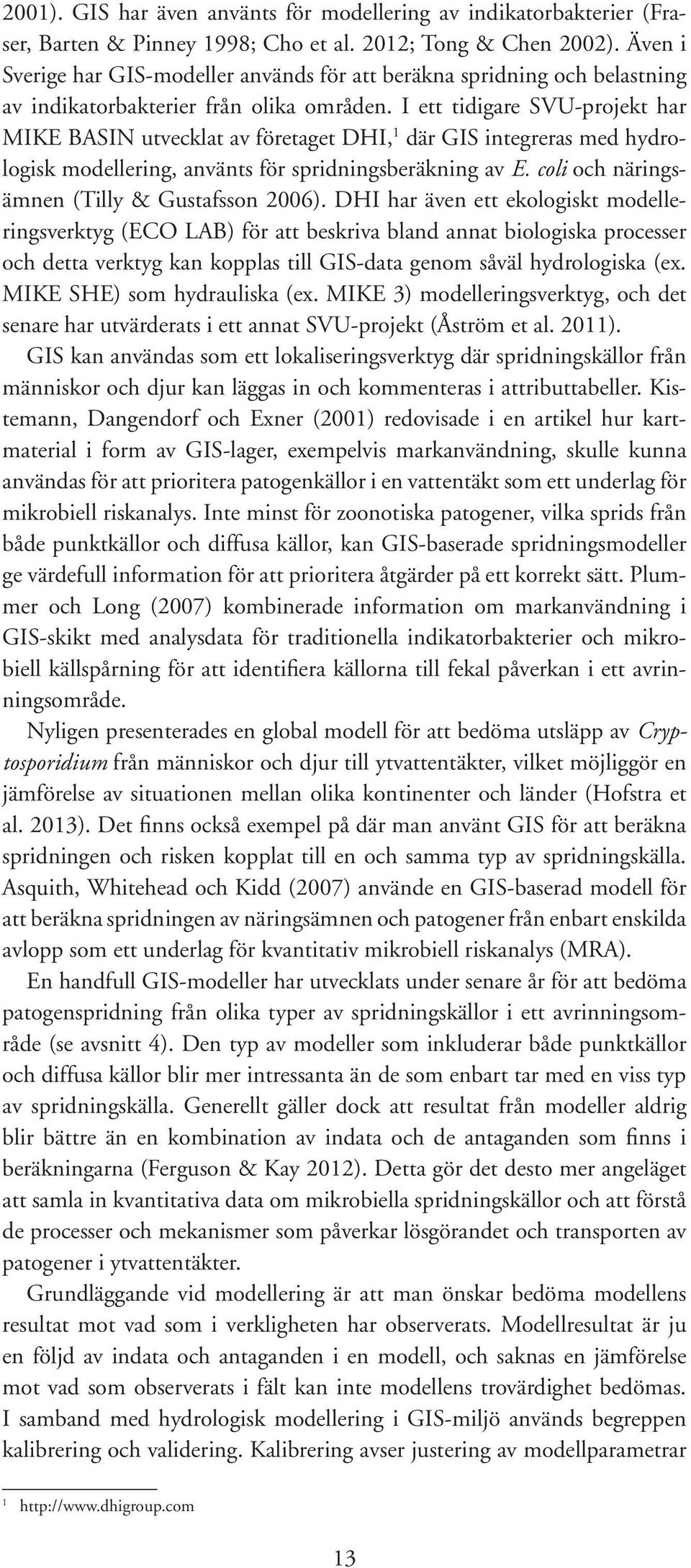 2001). GIS har även använts för modellering av indikatorbakterier (Fraser, Barten & Pinney 1998; Cho et al. 2012; Tong & Chen 2002). Även i Sverige har GIS-modeller används för att beräkna spridning och belastning av indikatorbakterier från olika områden. I ett tidigare SVU-projekt har MIKE BASIN utvecklat av företaget DHI,$^1$ där GIS integreras med hydrologisk modellering, använts för spridningsberäkning av E. coli och näringsämnen (Tilly & Gustafsson 2006). DHI har även ett ekologiskt modelleringsverktyg (ECO LAB) för att beskriva bland annat biologiska processer och detta verktyg kan kopplas till GIS-data genom såväl hydrologiska (ex. MIKE SHE) som hydrauliska (ex. MIKE 3) modelleringsverktyg, och det senare har utvärderats i ett annat SVU-projekt (Åström et al. 2011).

GIS kan användas som ett lokaliseringsverktyg där spridningskällor från människor och djur kan läggas in och kommenteras i attributtabeller. Kistemann, Dangendorf och Exner (2001) redovisade i en artikel hur kartmaterial i form av GIS-lager, exempelvis markanvändning, skulle kunna användas för att prioritera patogenkällor i en vattentäkt som ett underlag för mikrobiell riskanalys. Inte minst för zoonotiska patogener, vilka sprids från både punktkällor och diffusa källor, kan GIS-baserade spridningsmodeller ge värdefull information för att prioritera åtgärder på ett korrekt sätt. Plummer och Long (2007) kombinerade information om markanvändning i GIS-skikt med analysdata för traditionella indikatorbakterier och mikrobiell källspårning för att identifiera källorna till fekal påverkan i ett avrinningsområde.

Nyligen presenterades en global modell för att bedöma utsläpp av Cryptosporidium från människor och djur till ytvattentäkter, vilket möjliggör en jämförelse av situationen mellan olika kontinenter och länder (Hofstra et al. 2013). Det finns också exempel på där man använt GIS för att beräkna spridningen och risken kopplat till en och samma typ av spridningskälla. Asquith, Whitehead och Kidd (2007) använde en GIS-baserad modell för att beräkna spridningen av näringsämnen och patogener från enbart enskilda avlopp som ett underlag för kvantitativ mikrobiell riskanalys (MRA).

En handfull GIS-modeller har utvecklats under senare år för att bedöma patogenspridning från olika typer av spridningskällor i ett avrinningsområde (se avsnitt 4). Den typ av modeller som inkluderar både punktkällor och diffusa källor blir mer intressanta än de som enbart tar med en viss typ av spridningskälla. Generellt gäller dock att resultat från modeller aldrig blir bättre än en kombination av indata och de antaganden som finns i beräkningarna (Ferguson & Kay 2012). Detta gör det desto mer angeläget att samla in kvantitativa data om mikrobiella spridningskällor och att förstå de processer och mekanismer som påverkar lösgörandet och transporten av patogener i ytvattentäkter.

Grundläggande vid modellering är att man önskar bedöma modellens resultat mot vad som i verkligheten har observerats. Modellresultat är ju en följd av indata och antaganden i en modell, och saknas en jämförelse mot vad som observerats i fält kan inte modellens trovärdighet bedömas. I samband med hydrologisk modellering i GIS-miljö används begreppen kalibrering och validering. Kalibrering avser justering av modellparametrar

$^1$ http://www.dhigroup.com

13